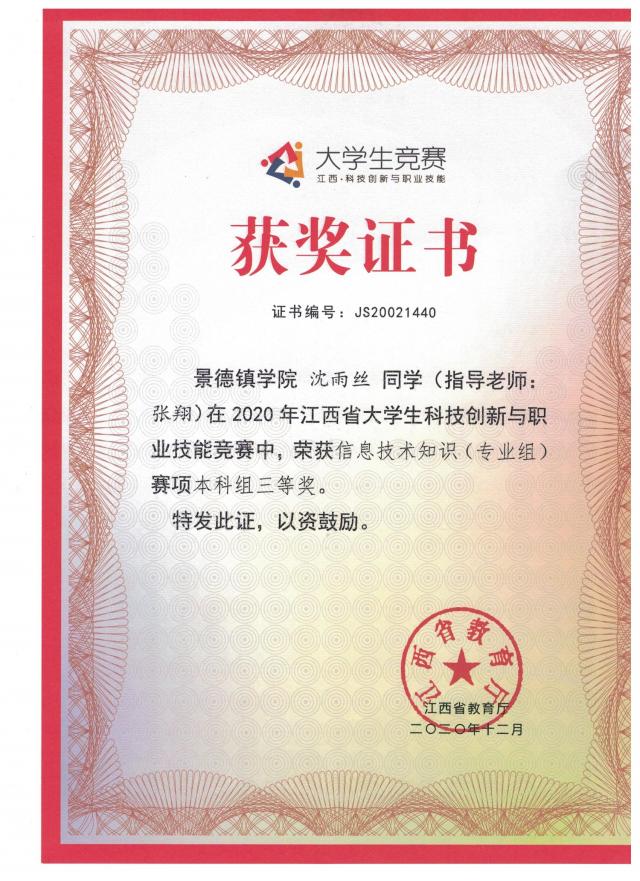 大学生竞赛
江西·科技创新与职业技能

获奖证书

证书编号：JS20021440

景德镇学院 沈雨丝 同学（指导老师：张翔）在 2020 年江西省大学生科技创新与职业技能竞赛中，荣获信息技术知识（专业组）赛项本科组三等奖。

特发此证，以资鼓励。

江西省教育厅

江西省教育厅
二〇二〇年十二月